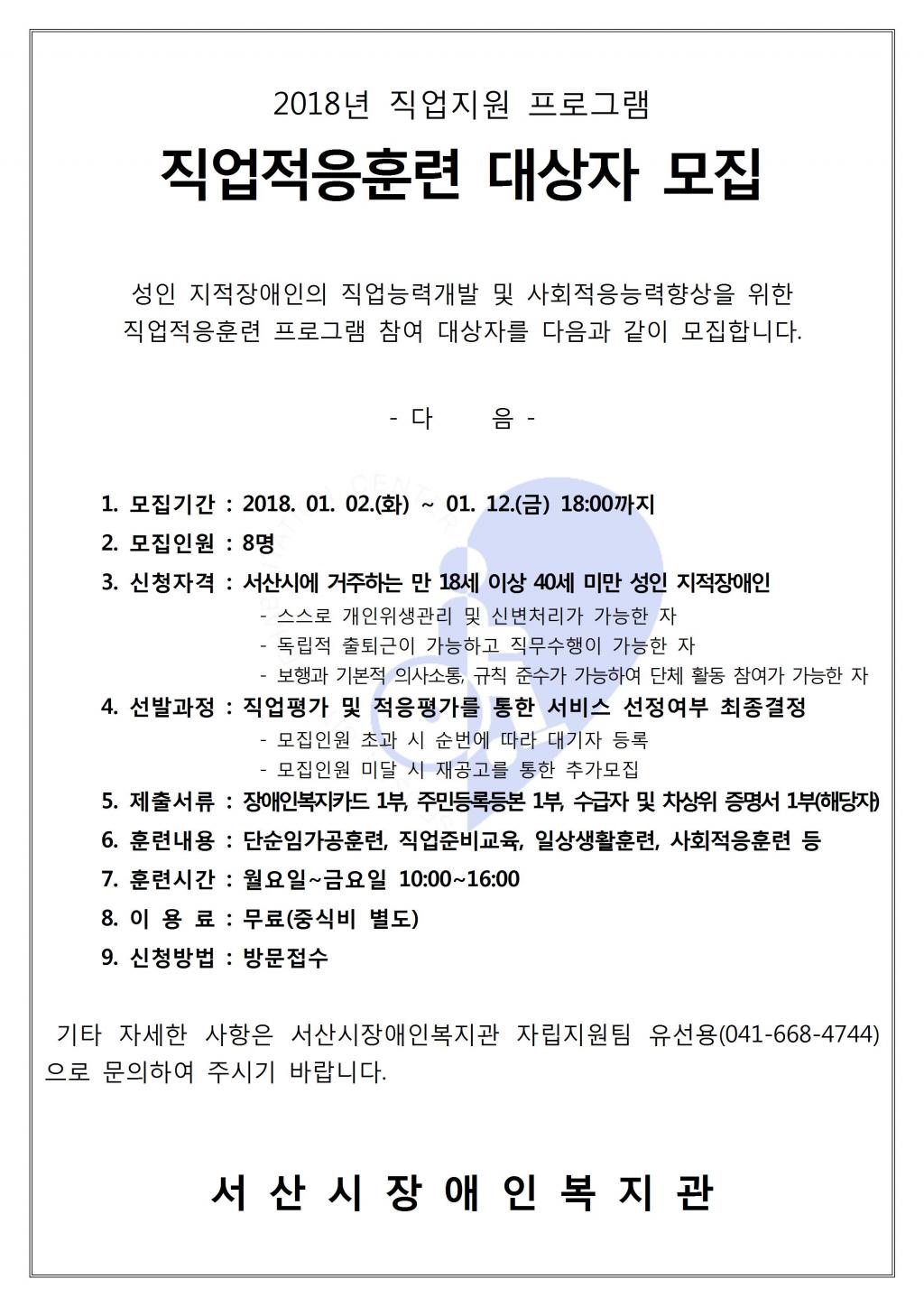 2018년 직업지원 프로그램

직업적응훈련 대상자 모집

성인 지적장애인의 직업능력개발 및 사회적응능력향상을 위한 직업적응훈련 프로그램 참여 대상자를 다음과 같이 모집합니다.

- 다 음 -

1. 모집기간 : 2018. 01. 02.(화) ~ 01. 12.(금) 18:00까지
2. 모집인원 : 8명
3. 신청자격 : 서산시에 거주하는 만 18세 이상 40세 미만 성인 지적장애인
- 스스로 개인위생관리 및 신변처리가 가능한 자
- 독립적 출퇴근이 가능하고 직무수행이 가능한 자
- 보행과 기본적 의사소통, 규칙 준수가 가능하여 단체 활동 참여가 가능한 자
4. 선발과정 : 직업평가 및 적응평가를 통한 서비스 선정여부 최종결정
- 모집인원 초과 시 순번에 따라 대기자 등록
- 모집인원 미달 시 재공고를 통한 추가모집
5. 제출서류 : 장애인복지카드 1부, 주민등록등본 1부, 수급자 및 차상위 증명서 1부(해당자)
6. 훈련내용 : 단순임가공훈련, 직업준비교육, 일상생활훈련, 사회적응훈련 등
7. 훈련시간 : 월요일~금요일 10:00~16:00
8. 이 용 료 : 무료(중식비 별도)
9. 신청방법 : 방문접수

기타 자세한 사항은 서산시장애인복지관 자립지원팀 유선용(041-668-4744)으로 문의하여 주시기 바랍니다.

서 산 시 장 애 인 복 지 관